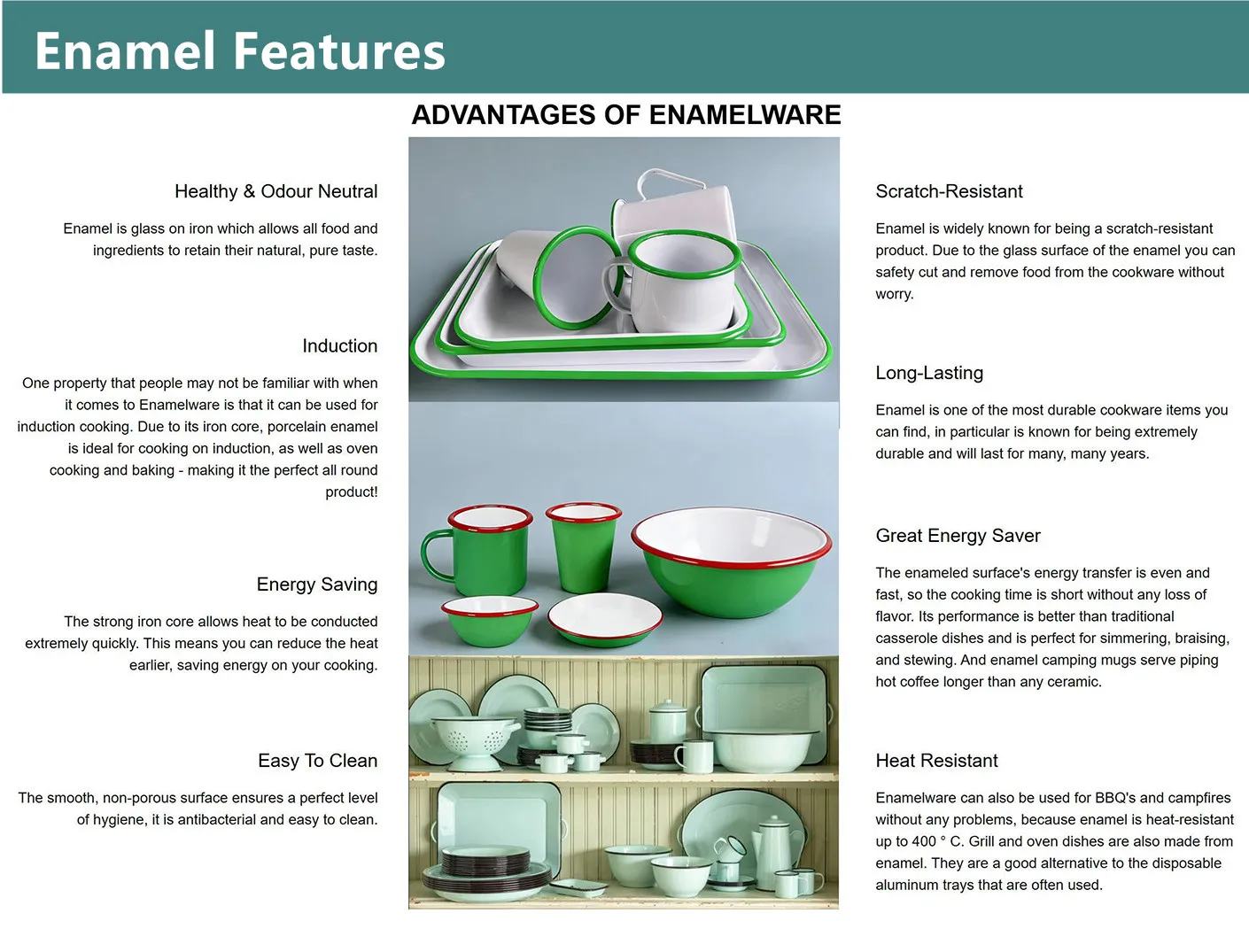 Enamel Features

ADVANTAGES OF ENAMELWARE

Healthy & Odour Neutral

Enamel is glass on iron which allows all food and ingredients to retain their natural, pure taste.

Induction

One property that people may not be familiar with when it comes to Enamelware is that it can be used for induction cooking. Due to its iron core, porcelain enamel is ideal for cooking on induction, as well as oven cooking and baking - making it the perfect all round product!

Energy Saving

The strong iron core allows heat to be conducted extremely quickly. This means you can reduce the heat earlier, saving energy on your cooking.

Easy To Clean

The smooth, non-porous surface ensures a perfect level of hygiene, it is antibacterial and easy to clean.

Scratch-Resistant

Enamel is widely known for being a scratch-resistant product. Due to the glass surface of the enamel you can safety cut and remove food from the cookware without worry.

Long-Lasting

Enamel is one of the most durable cookware items you can find, in particular is known for being extremely durable and will last for many, many years.

Great Energy Saver

The enameled surface's energy transfer is even and fast, so the cooking time is short without any loss of flavor. Its performance is better than traditional casserole dishes and is perfect for simmering, braising, and stewing. And enamel camping mugs serve piping hot coffee longer than any ceramic.

Heat Resistant

Enamelware can also be used for BBQ's and campfires without any problems, because enamel is heat-resistant up to 400 ° C. Grill and oven dishes are also made from enamel. They are a good alternative to the disposable aluminum trays that are often used.